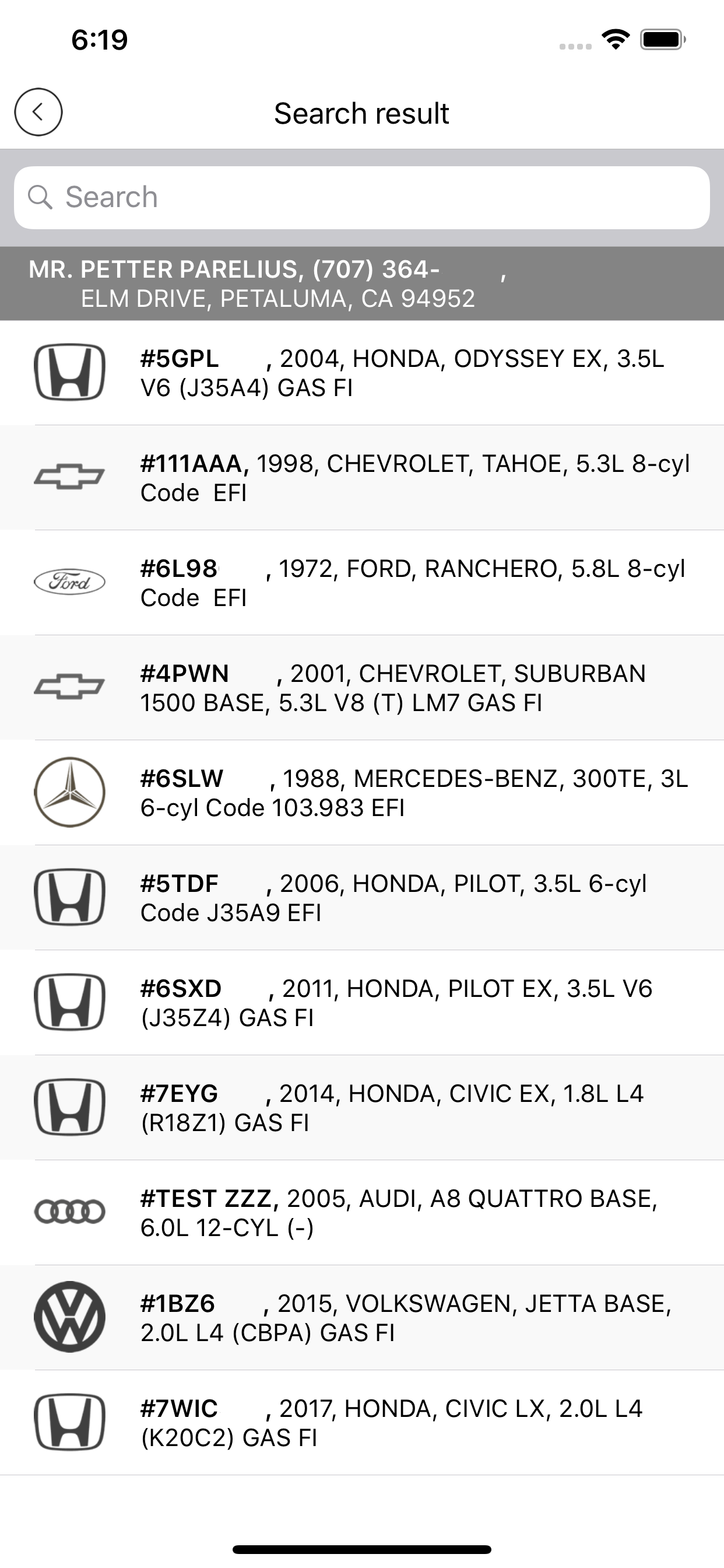 6:19

Search result

Search

MR. PETTER PARELIUS, (707) 364- ,
ELM DRIVE, PETALUMA, CA 94952

#5GPL , 2004, HONDA, ODYSSEY EX, 3.5L V6 (J35A4) GAS FI

#111AAA, 1998, CHEVROLET, TAHOE, 5.3L 8-cyl Code EFI

Ford

#6L98 , 1972, FORD, RANCHERO, 5.8L 8-cyl Code EFI

#4PWN , 2001, CHEVROLET, SUBURBAN 1500 BASE, 5.3L V8 (T) LM7 GAS FI

#6SLW , 1988, MERCEDES-BENZ, 300TE, 3L 6-cyl Code 103.983 EFI

#5TDF , 2006, HONDA, PILOT, 3.5L 6-cyl Code J35A9 EFI

#6SXD , 2011, HONDA, PILOT EX, 3.5L V6 (J35Z4) GAS FI

#7EYG , 2014, HONDA, CIVIC EX, 1.8L L4 (R18Z1) GAS FI

#TEST ZZZ, 2005, AUDI, A8 QUATTRO BASE, 6.0L 12-CYL (-)

#1BZ6 , 2015, VOLKSWAGEN, JETTA BASE, 2.0L L4 (CBPA) GAS FI

#7WIC , 2017, HONDA, CIVIC LX, 2.0L L4 (K20C2) GAS FI